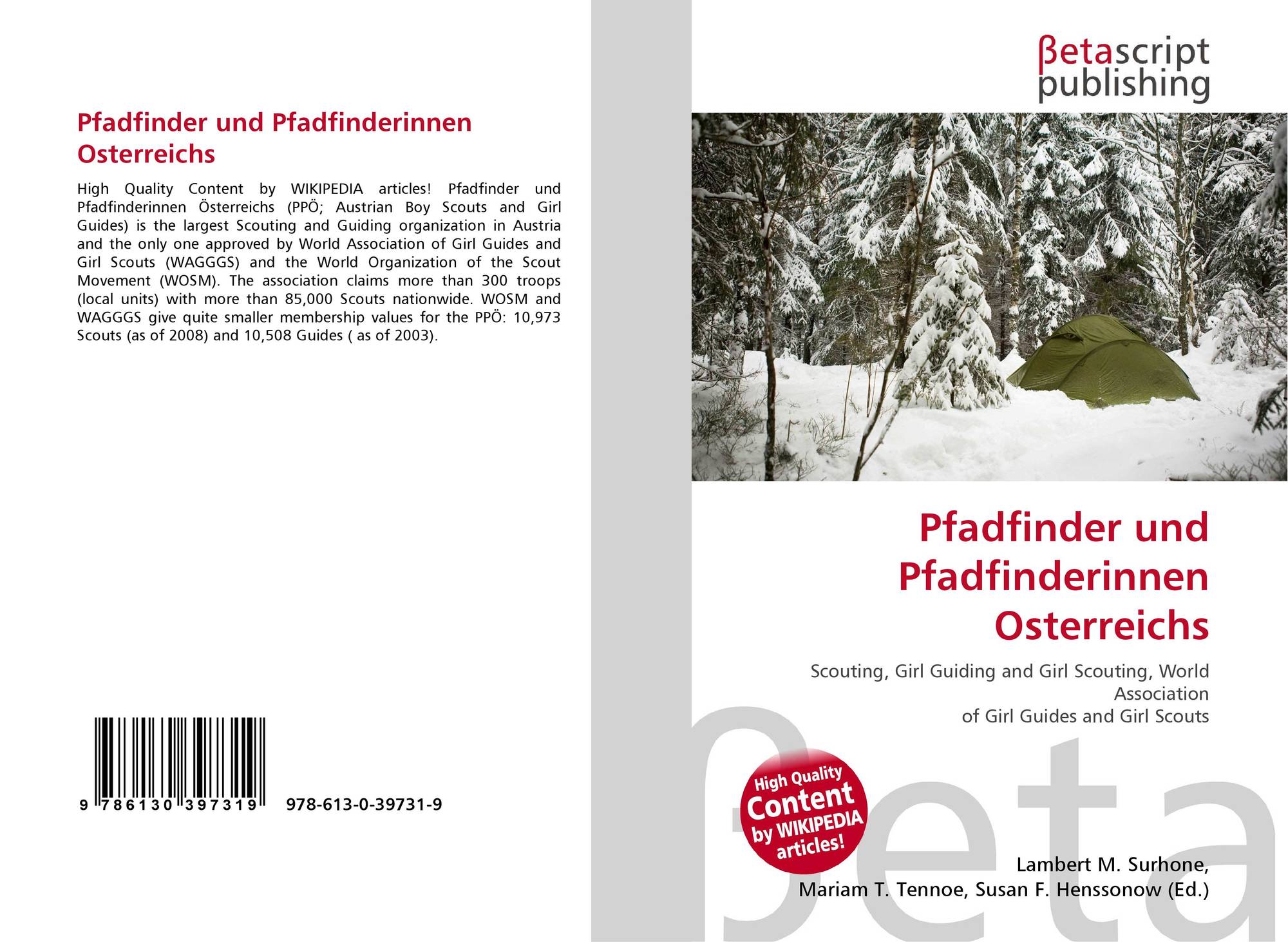 Pfadfinder und Pfadfinderinnen Osterreichs

High Quality Content by WIKIPEDIA articles! Pfadfinder und Pfadfinderinnen Österreichs (PPÖ; Austrian Boy Scouts and Girl Guides) is the largest Scouting and Guiding organization in Austria and the only one approved by World Association of Girl Guides and Girl Scouts (WAGGGS) and the World Organization of the Scout Movement (WOSM). The association claims more than 300 troops (local units) with more than 85,000 Scouts nationwide. WOSM and WAGGGS give quite smaller membership values for the PPÖ: 10,973 Scouts (as of 2008) and 10,508 Guides ( as of 2003).

9 786130 397319 978-613-0-39731-9

βetascript publishing

Pfadfinder und Pfadfinderinnen Osterreichs

Scouting, Girl Guiding and Girl Scouting, World Association
of Girl Guides and Girl Scouts

High Quality Content by WIKIPEDIA articles!

Lambert M. Surhone,
Mariam T. Tennoe, Susan F. Henssonow (Ed.)

βeta